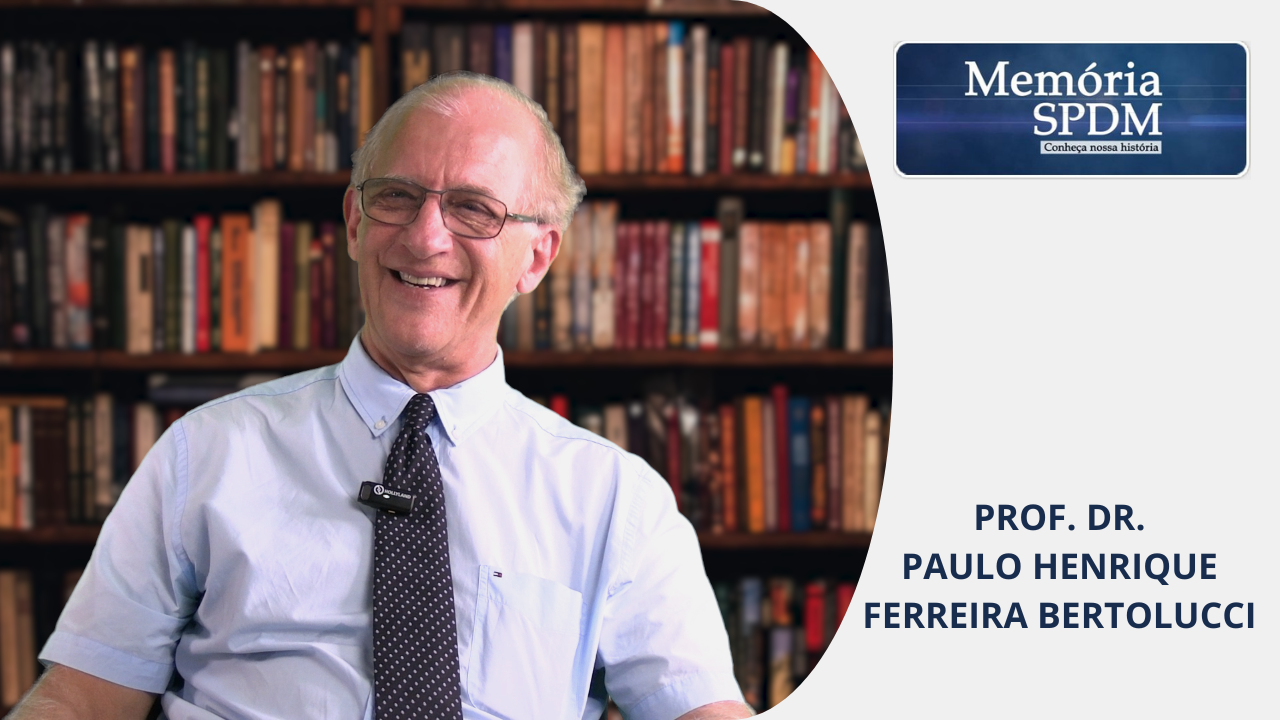 Memória
SPDM
Conheça nossa história

PROF. DR.
PAULO HENRIQUE
FERREIRA BERTOLUCCI